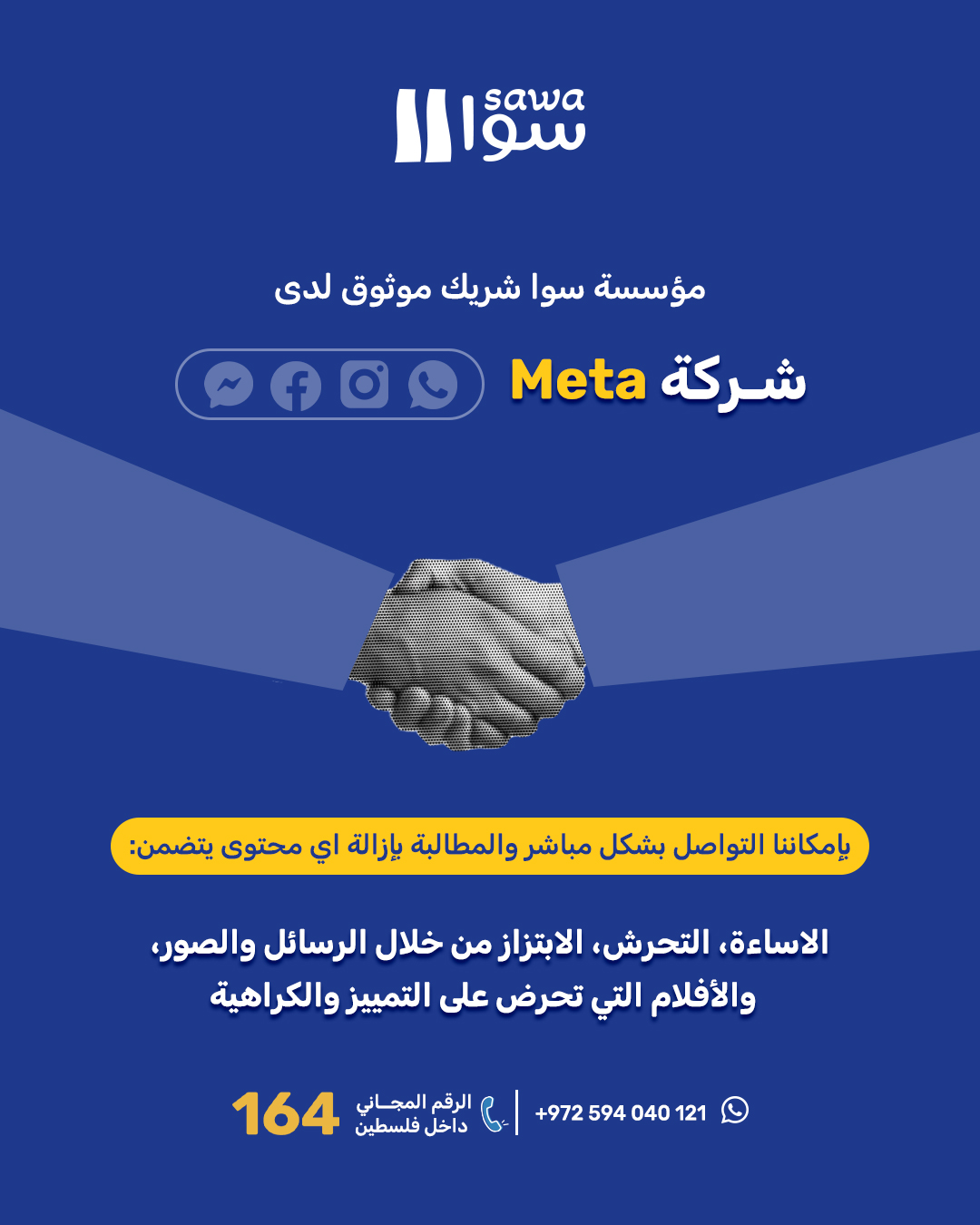 sawa
سوا

مؤسسة سوا شريك موثوق لدى

شـركة Meta

بإمكاننا التواصل بشكل مباشر والمطالبة بإزالة اي محتوى يتضمن:

الاساءة، التحرش، الابتزاز من خلال الرسائل والصور، والأفلام التي تحرض على التمييز والكراهية

+972 594 040 121

الرقم المجـاني
داخل فلسطين
164